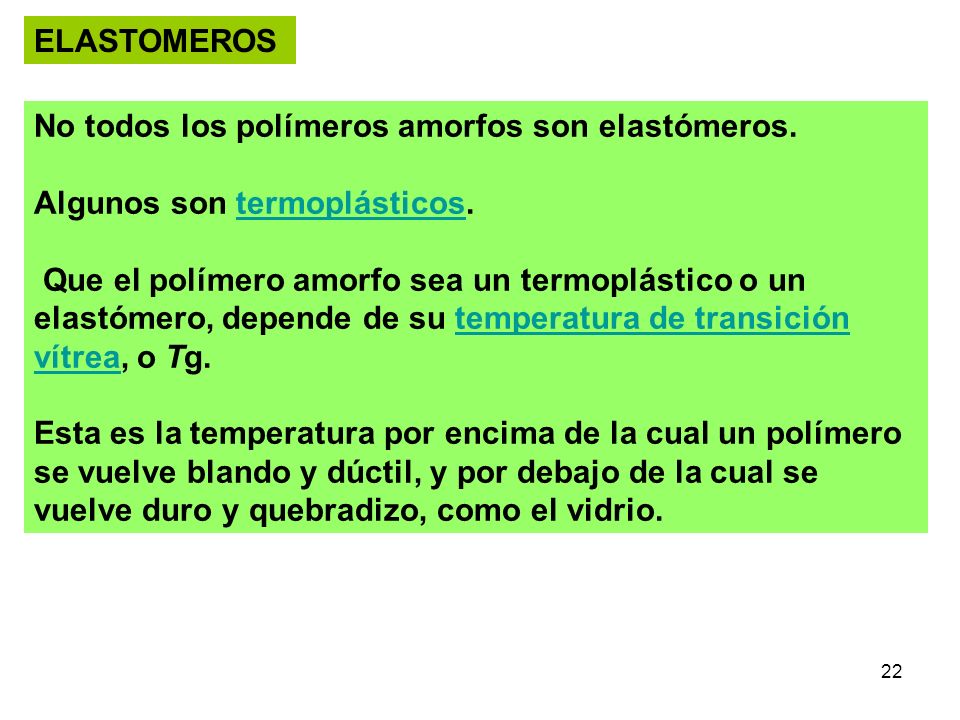 ELASTOMEROS

No todos los polímeros amorfos son elastómeros.

Algunos son termoplásticos.

Que el polímero amorfo sea un termoplástico o un elastómero, depende de su temperatura de transición vítrea, o Tg.

Esta es la temperatura por encima de la cual un polímero se vuelve blando y dúctil, y por debajo de la cual se vuelve duro y quebradizo, como el vidrio.

22